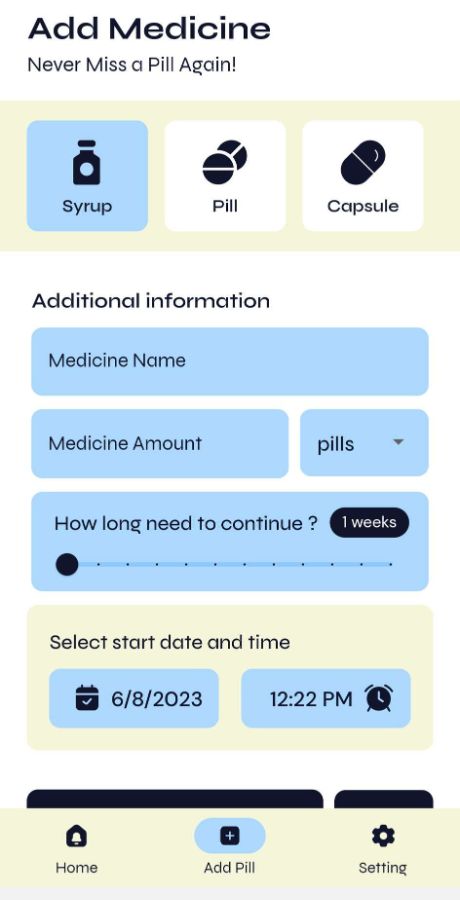 Add Medicine
Never Miss a Pill Again!

Syrup
Pill
Capsule

Additional information

Medicine Name

Medicine Amount
pills

How long need to continue ?
1 weeks

Select start date and time

6/8/2023
12:22 PM

Home
Add Pill
Setting